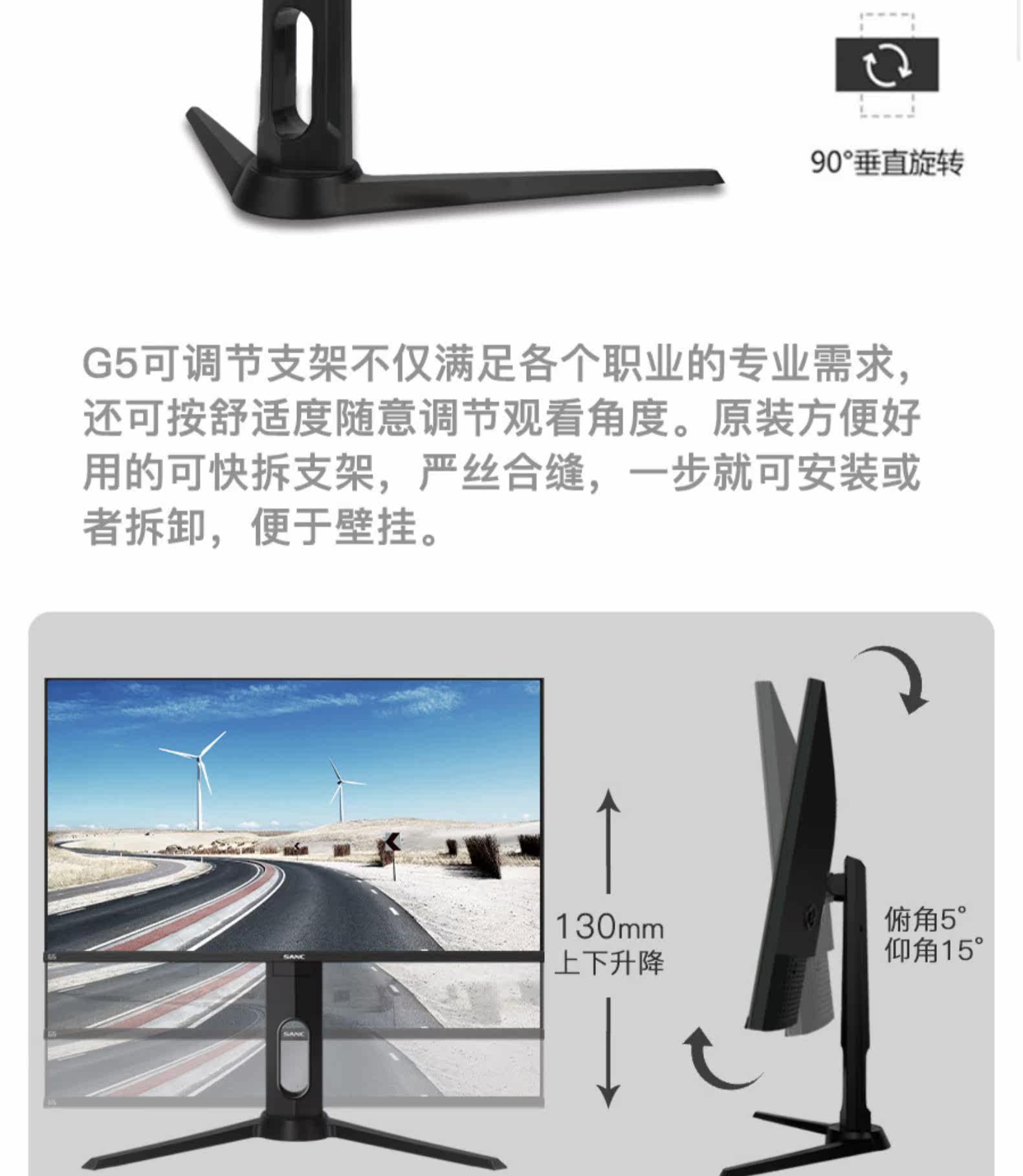 90°垂直旋转

G5可调节支架不仅满足各个职业的专业需求，还可按舒适度随意调节观看角度。原装方便好用的可快拆支架，严丝合缝，一步就可安装或者拆卸，便于壁挂。

130mm
上下升降

俯角5°
仰角15°